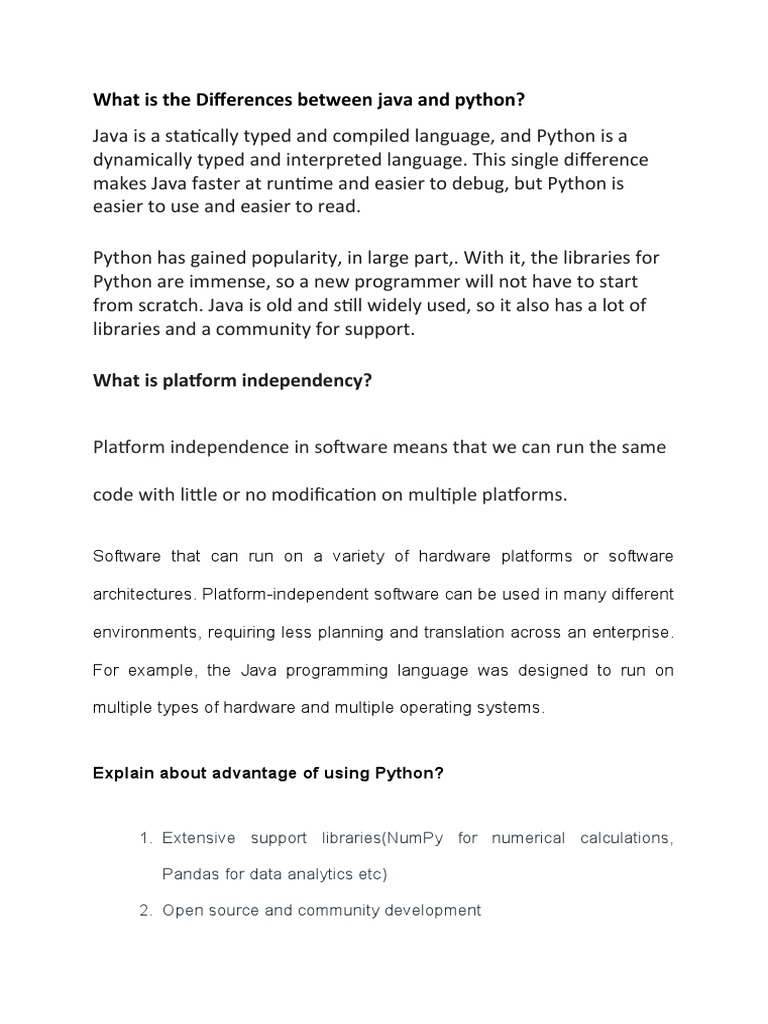 What is the Differences between java and python?

Java is a statically typed and compiled language, and Python is a dynamically typed and interpreted language. This single difference makes Java faster at runtime and easier to debug, but Python is easier to use and easier to read.

Python has gained popularity, in large part,. With it, the libraries for Python are immense, so a new programmer will not have to start from scratch. Java is old and still widely used, so it also has a lot of libraries and a community for support.

What is platform independency?

Platform independence in software means that we can run the same code with little or no modification on multiple platforms.

Software that can run on a variety of hardware platforms or software architectures. Platform-independent software can be used in many different environments, requiring less planning and translation across an enterprise. For example, the Java programming language was designed to run on multiple types of hardware and multiple operating systems.

Explain about advantage of using Python?

1. Extensive support libraries(NumPy for numerical calculations, Pandas for data analytics etc)
2. Open source and community development